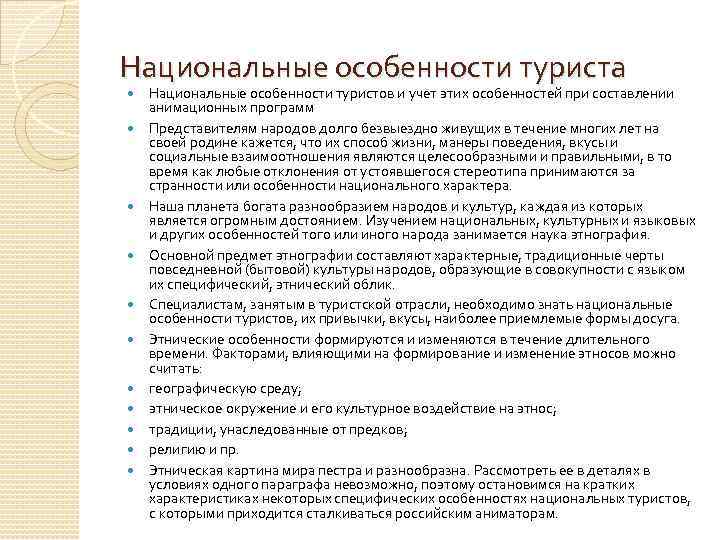 Национальные особенности туриста

Национальные особенности туристов и учет этих особенностей при составлении анимационных программ

Представителям народов долго безвыездно живущих в течение многих лет на своей родине кажется, что их способ жизни, манеры поведения, вкусы и социальные взаимоотношения являются целесообразными и правильными, в то время как любые отклонения от устоявшегося стереотипа принимаются за странности или особенности национального характера.

Наша планета богата разнообразием народов и культур, каждая из которых является огромным достоянием. Изучением национальных, культурных и языковых и других особенностей того или иного народа занимается наука этнография.

Основной предмет этнографии составляют характерные, традиционные черты повседневной (бытовой) культуры народов, образующие в совокупности с языком их специфический, этнический облик.

Специалистам, занятым в туристской отрасли, необходимо знать национальные особенности туристов, их привычки, вкусы, наиболее приемлемые формы досуга.

Этнические особенности формируются и изменяются в течение длительного времени. Факторами, влияющими на формирование и изменение этносов можно считать:

географическую среду;

этническое окружение и его культурное воздействие на этнос;

традиции, унаследованные от предков;

религию и пр.

Этническая картина мира пестра и разнообразна. Рассмотреть ее в деталях в условиях одного параграфа невозможно, поэтому остановимся на кратких характеристиках некоторых специфических особенностях национальных туристов, с которыми приходится сталкиваться российским аниматорам.